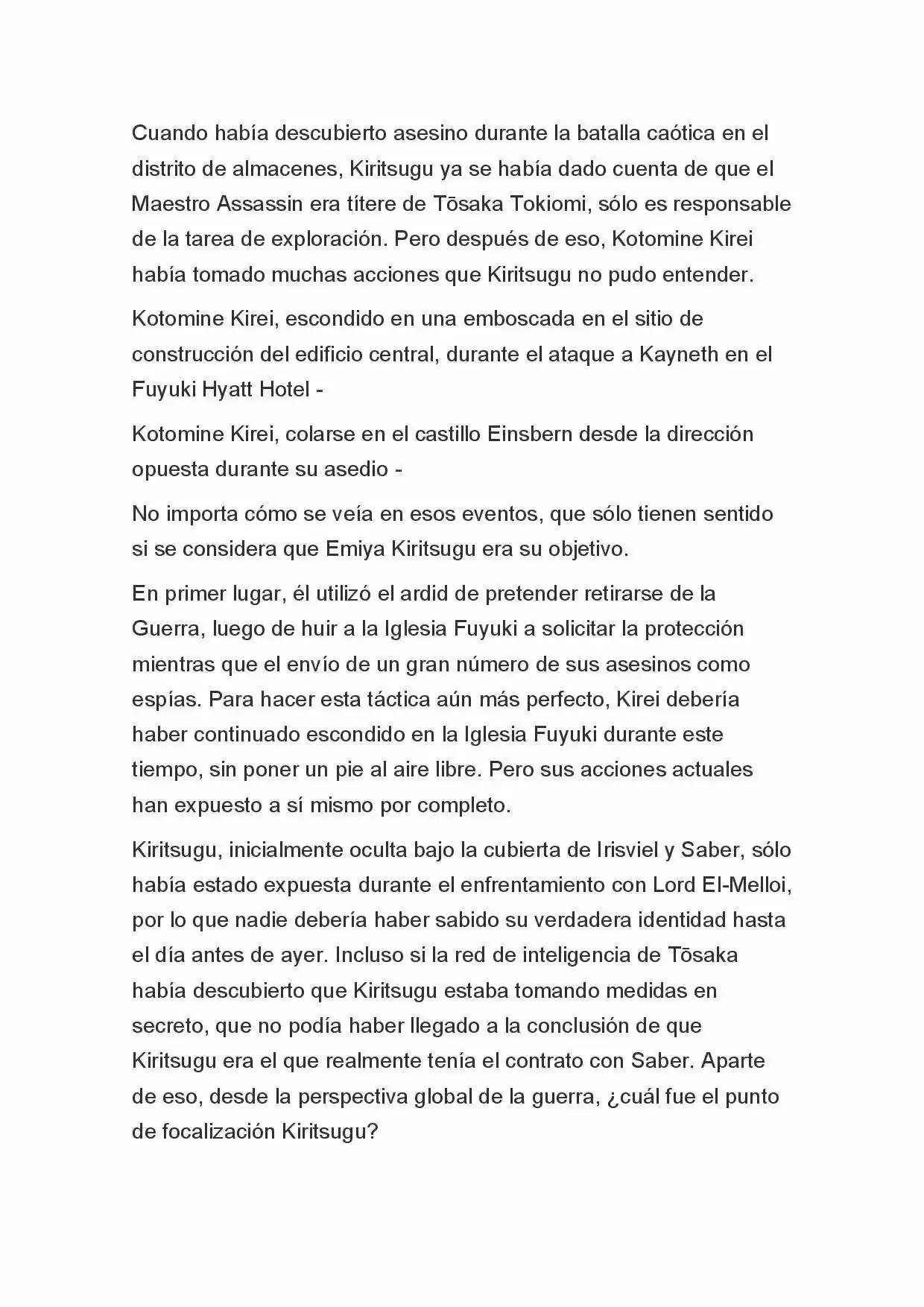 Cuando había descubierto asesino durante la batalla caótica en el distrito de almacenes, Kiritsugu ya se había dado cuenta de que el Maestro Assassin era títere de Tōsaka Tokiomi, sólo es responsable de la tarea de exploración. Pero después de eso, Kotomine Kirei había tomado muchas acciones que Kiritsugu no pudo entender.

Kotomine Kirei, escondido en una emboscada en el sitio de construcción del edificio central, durante el ataque a Kayneth en el Fuyuki Hyatt Hotel -

Kotomine Kirei, colarse en el castillo Einsbern desde la dirección opuesta durante su asedio -

No importa cómo se veía en esos eventos, que sólo tienen sentido si se considera que Emiya Kiritsugu era su objetivo.

En primer lugar, él utilizó el ardid de pretender retirarse de la Guerra, luego de huir a la Iglesia Fuyuki a solicitar la protección mientras que el envío de un gran número de sus asesinos como espías. Para hacer esta táctica aún más perfecto, Kirei debería haber continuado escondido en la Iglesia Fuyuki durante este tiempo, sin poner un pie al aire libre. Pero sus acciones actuales han expuesto a sí mismo por completo.

Kiritsugu, inicialmente oculta bajo la cubierta de Irisviel y Saber, sólo había estado expuesta durante el enfrentamiento con Lord El-Melloi, por lo que nadie debería haber sabido su verdadera identidad hasta el día antes de ayer. Incluso si la red de inteligencia de Tōsaka había descubierto que Kiritsugu estaba tomando medidas en secreto, que no podía haber llegado a la conclusión de que Kiritsugu era el que realmente tenía el contrato con Saber. Aparte de eso, desde la perspectiva global de la guerra, ¿cuál fue el punto de focalización Kiritsugu?